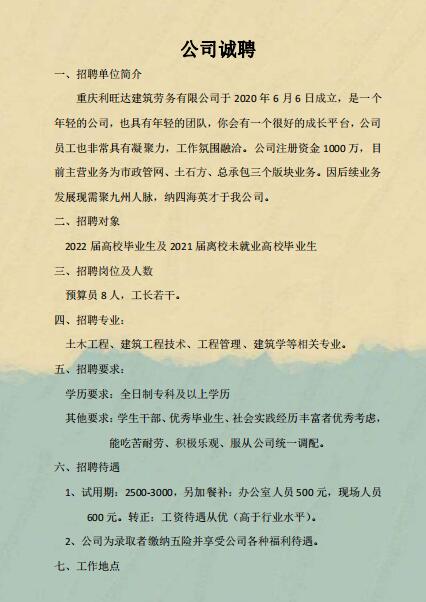 公司诚聘

一、招聘单位简介

重庆利旺达建筑劳务有限公司于 2020 年 6 月 6 日成立，是一个年轻的公司，也具有年轻的团队，你会有一个很好的成长平台，公司员工也非常具有凝聚力，工作氛围融洽。公司注册资金 1000 万，目前主营业务为市政管网、土石方、总承包三个版块业务。因后续业务发展现需聚九州人脉，纳四海英才于我公司。

二、招聘对象

2022 届高校毕业生及 2021 届离校未就业高校毕业生

三、招聘岗位及人数

预算员 8 人，工长若干。

四、招聘专业：

土木工程、建筑工程技术、工程管理、建筑学等相关专业。

五、招聘要求：

学历要求：全日制专科及以上学历

其他要求：学生干部、优秀毕业生、社会实践经历丰富者优秀考虑，能吃苦耐劳、积极乐观、服从公司统一调配。

六、招聘待遇

1、试用期：2500-3000，另加餐补：办公室人员 500 元，现场人员 600 元。转正：工资待遇从优（高于行业水平）。

2、公司为录取者缴纳五险并享受公司各种福利待遇。

七、工作地点